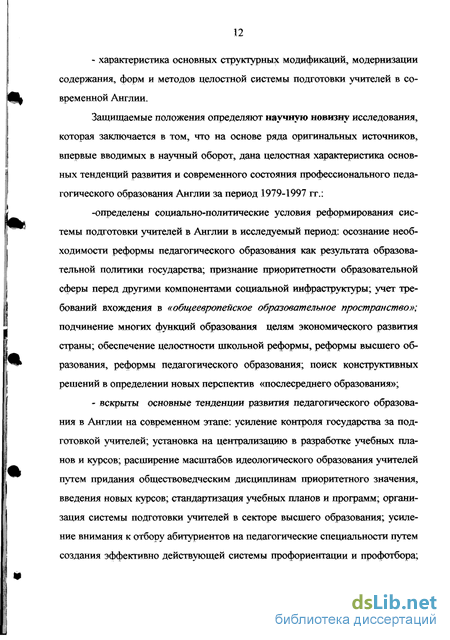 12

- характеристика основных структурных модификаций, модернизации содержания, форм и методов целостной системы подготовки учителей в современной Англии.

Защищаемые положения определяют научную новизну исследования, которая заключается в том, что на основе ряда оригинальных источников, впервые вводимых в научный оборот, дана целостная характеристика основных тенденций развития и современного состояния профессионального педагогического образования Англии за период 1979-1997 гг.:

-определены социально-политические условия реформирования системы подготовки учителей в Англии в исследуемый период: осознание необходимости реформы педагогического образования как результата образовательной политики государства; признание приоритетности образовательной сферы перед другими компонентами социальной инфраструктуры; учет требований вхождения в «общеевропейское образовательное пространство»; подчинение многих функций образования целям экономического развития страны; обеспечение целостности школьной реформы, реформы высшего образования, реформы педагогического образования; поиск конструктивных решений в определении новых перспектив «послесреднего образования»;

- вскрыты основные тенденции развития педагогического образования в Англии на современном этапе: усиление контроля государства за подготовкой учителей; установка на централизацию в разработке учебных планов и курсов; расширение масштабов идеологического образования учителей путем придания обществоведческим дисциплинам приоритетного значения, введения новых курсов; стандартизация учебных планов и программ; организация системы подготовки учителей в секторе высшего образования; усиление внимания к отбору абитуриентов на педагогические специальности путем создания эффективно действующей системы профориентации и профотбора;

dsLib.net
библиотека диссертаций